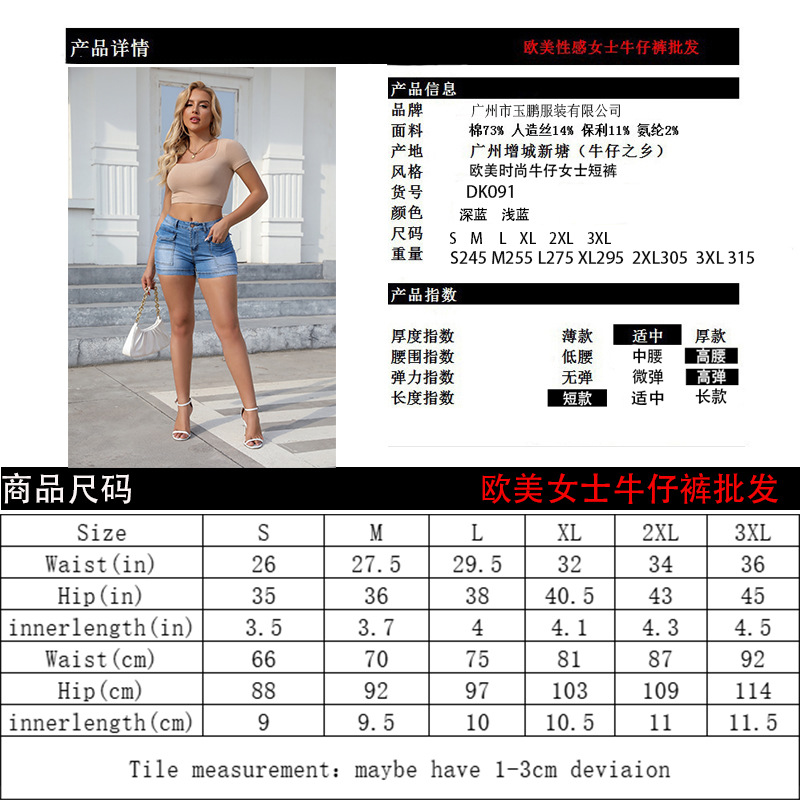 产品详情 欧美性感女士牛仔裤批发

产品信息

品牌 广州市玉鹏服装有限公司
面料 棉73% 人造丝14% 保利11% 氨纶2%
产地 广州增城新塘（牛仔之乡）
风格 欧美时尚牛仔女士短裤
货号 DK091
颜色 深蓝 浅蓝
尺码 S M L XL 2XL 3XL
重量 S245 M255 L275 XL295 2XL305 3XL 315

产品指数

厚度指数 薄款 适中 厚款
腰围指数 低腰 中腰 高腰
弹力指数 无弹 微弹 高弹
长度指数 短款 适中 长款

商品尺码 欧美女士牛仔裤批发

| Size | S | M | L | XL | 2XL | 3XL |
|---|---|---|---|---|---|---|
| Waist(in) | 26 | 27.5 | 29.5 | 32 | 34 | 36 |
| Hip(in) | 35 | 36 | 38 | 40.5 | 43 | 45 |
| innerlength(in) | 3.5 | 3.7 | 4 | 4.1 | 4.3 | 4.5 |
| Waist(cm) | 66 | 70 | 75 | 81 | 87 | 92 |
| Hip(cm) | 88 | 92 | 97 | 103 | 109 | 114 |
| innerlength(cm) | 9 | 9.5 | 10 | 10.5 | 11 | 11.5 |

Tile measurement: maybe have 1-3cm deviaion